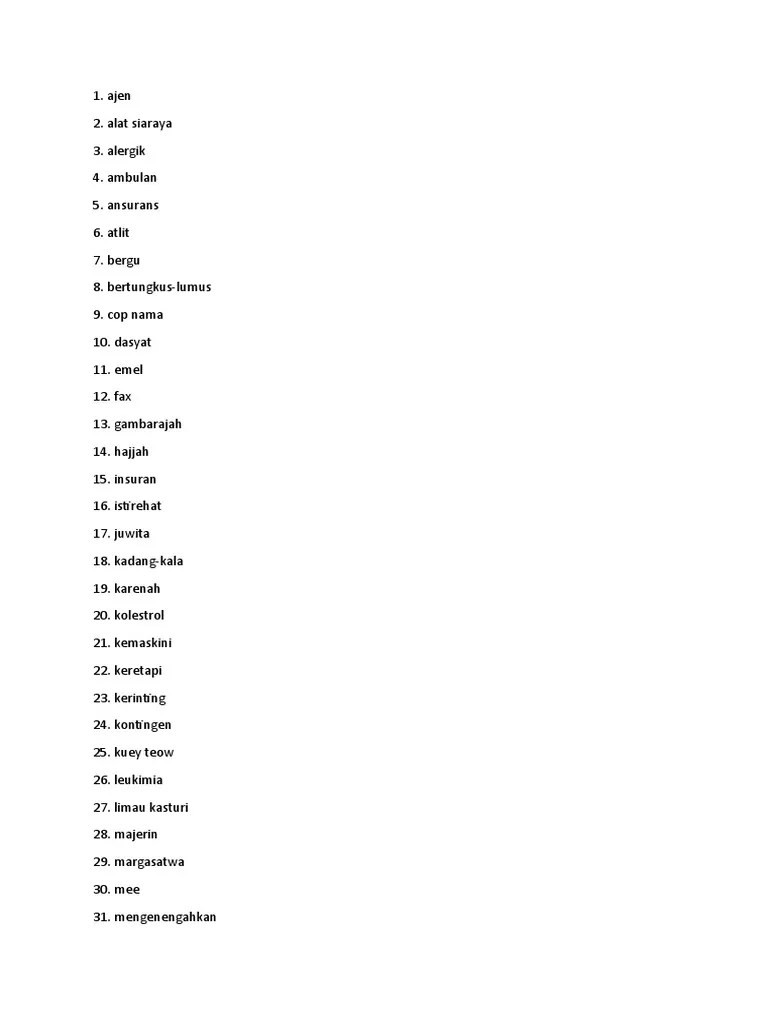 1. ajen

2. alat siaraya

3. alergik

4. ambulan

5. ansurans

6. atlit

7. bergu

8. bertungkus-lumus

9. cop nama

10. dasyat

11. emel

12. fax

13. gambarajah

14. hajjah

15. insuran

16. istirehat

17. juwita

18. kadang-kala

19. karenah

20. kolestrol

21. kemaskini

22. keretapi

23. kerinting

24. kontingen

25. kuey teow

26. leukimia

27. limau kasturi

28. majerin

29. margasatwa

30. mee

31. mengenengahkan